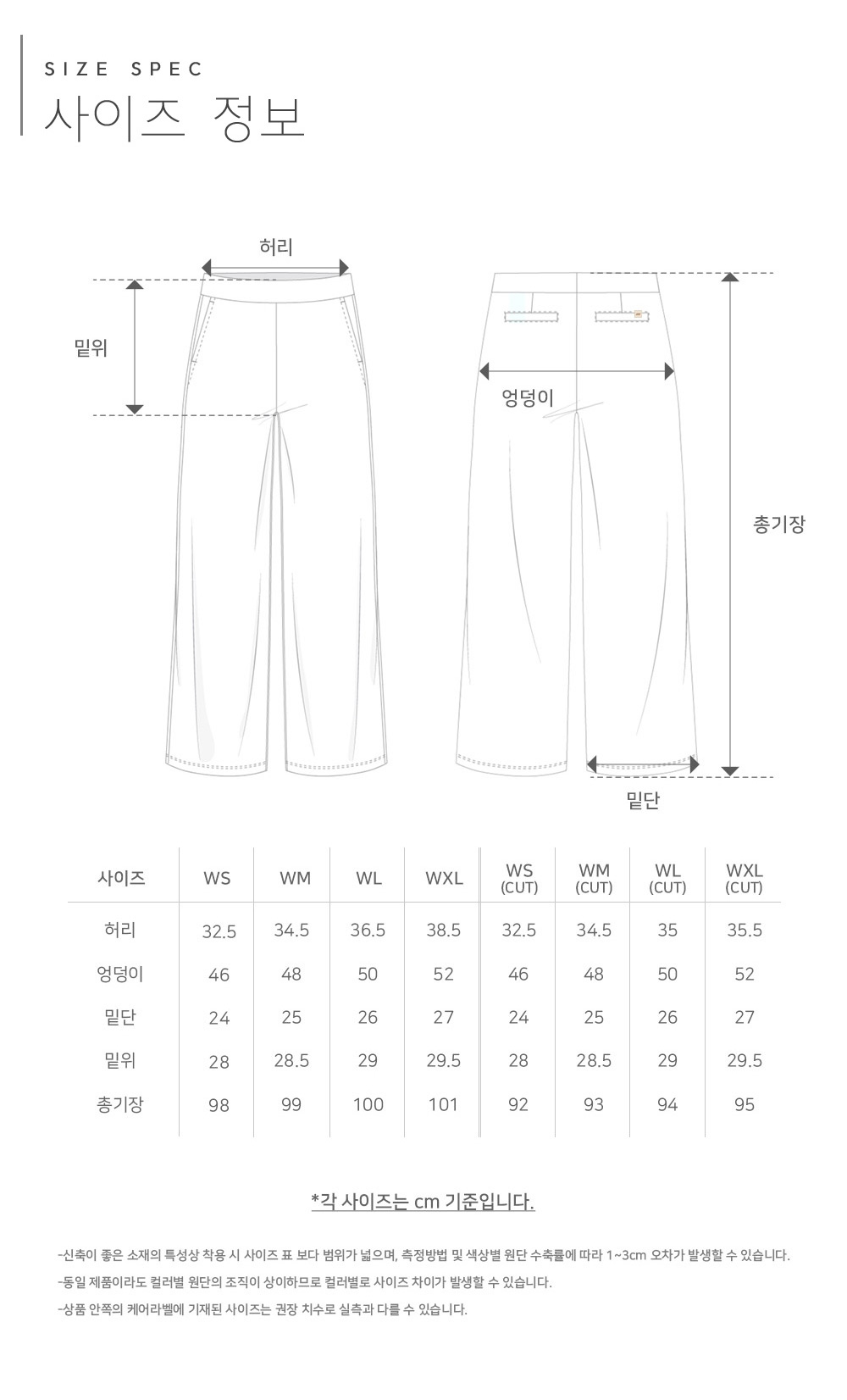 SIZE SPEC
사이즈 정보

허리
밑위
엉덩이
총기장
밑단

| 사이즈 | WS | WM | WL | WXL | WS (CUT) | WM (CUT) | WL (CUT) | WXL (CUT) |
|---|---|---|---|---|---|---|---|---|
| 허리 | 32.5 | 34.5 | 36.5 | 38.5 | 32.5 | 34.5 | 35 | 35.5 |
| 엉덩이 | 46 | 48 | 50 | 52 | 46 | 48 | 50 | 52 |
| 밑단 | 24 | 25 | 26 | 27 | 24 | 25 | 26 | 27 |
| 밑위 | 28 | 28.5 | 29 | 29.5 | 28 | 28.5 | 29 | 29.5 |
| 총기장 | 98 | 99 | 100 | 101 | 92 | 93 | 94 | 95 |

*각 사이즈는 cm 기준입니다.

-신축이 좋은 소재의 특성상 착용 시 사이즈 표 보다 범위가 넓으며, 측정방법 및 색상별 원단 수축률에 따라 1~3cm 오차가 발생할 수 있습니다.
-동일 제품이라도 컬러별 원단의 조직이 상이하므로 컬러별로 사이즈 차이가 발생할 수 있습니다.
-상품 안쪽의 케어라벨에 기재된 사이즈는 권장 치수로 실측과 다를 수 있습니다.